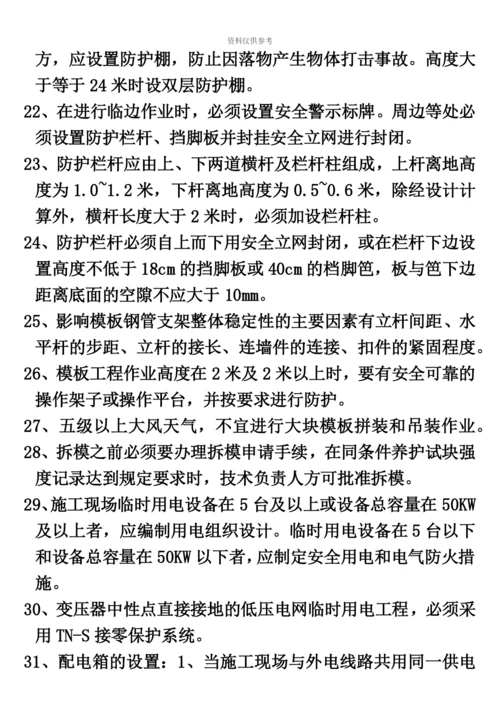 资料仅供参考

方，应设置防护棚，防止因落物产生物体打击事故。高度大于等于 24 米时设双层防护棚。

22、在进行临边作业时，必须设置安全警示标牌。周边等处必须设置防护栏杆、挡脚板并封挂安全立网进行封闭。

23、防护栏杆应由上、下两道横杆及栏杆柱组成，上杆离地高度为 1.0~1.2 米，下杆离地高度为 0.5~0.6 米，除经设计计算外，横杆长度大于 2 米时，必须加设栏杆柱。

24、防护栏杆必须自上而下用安全立网封闭，或在栏杆下边设置高度不低于 18cm 的挡脚板或 40cm 的档脚笆，板与笆下边距离底面的空隙不应大于 10mm。

25、影响模板钢管支架整体稳定性的主要因素有立杆间距、水平杆的步距、立杆的接长、连墙件的连接、扣件的紧固程度。

26、模板工程作业高度在 2 米及 2 米以上时，要有安全可靠的操作架子或操作平台，并按要求进行防护。

27、五级以上大风天气，不宜进行大块模板拼装和吊装作业。

28、拆模之前必须要办理拆模申请手续，在同条件养护试块强度记录达到规定要求时，技术负责人方可批准拆模。

29、施工现场临时用电设备在 5 台及以上或设备总容量在 50KW 及以上者，应编制用电组织设计。临时用电设备在 5 台以下和设备总容量在 50KW 以下者，应制定安全用电和电气防火措施。

30、变压器中性点直接接地的低压电网临时用电工程，必须采用 TN-S 接零保护系统。

31、配电箱的设置：1、当施工现场与外电线路共用同一供电